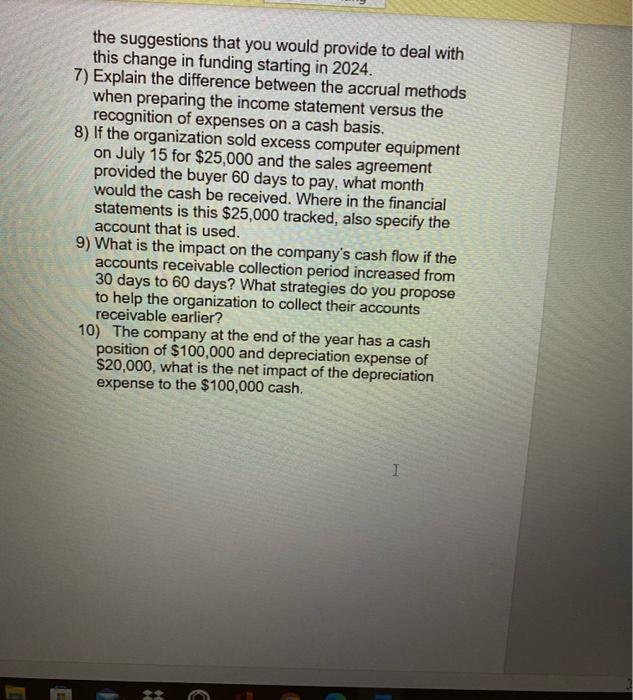 the suggestions that you would provide to deal with this change in funding starting in 2024.
7) Explain the difference between the accrual methods when preparing the income statement versus the recognition of expenses on a cash basis.
8) If the organization sold excess computer equipment on July 15 for \$25,000 and the sales agreement provided the buyer 60 days to pay, what month would the cash be received. Where in the financial statements is this \$25,000 tracked, also specify the account that is used.
9) What is the impact on the company's cash flow if the accounts receivable collection period increased from 30 days to 60 days? What strategies do you propose to help the organization to collect their accounts receivable earlier?
10) The company at the end of the year has a cash position of \$100,000 and depreciation expense of \$20,000, what is the net impact of the depreciation expense to the \$100,000 cash.